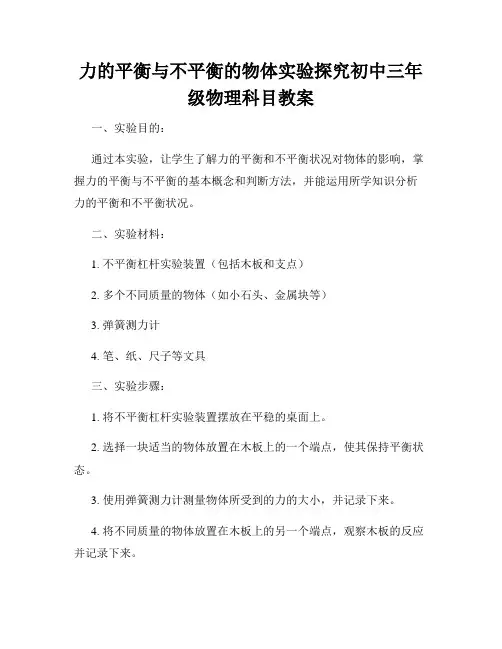 力的平衡与不平衡的物体实验探究初中三年级物理科目教案

一、实验目的：

通过本实验，让学生了解力的平衡和不平衡状况对物体的影响，掌握力的平衡与不平衡的基本概念和判断方法，并能运用所学知识分析力的平衡和不平衡状况。

二、实验材料：

1. 不平衡杠杆实验装置（包括木板和支点）

2. 多个不同质量的物体（如小石头、金属块等）

3. 弹簧测力计

4. 笔、纸、尺子等文具

三、实验步骤：

1. 将不平衡杠杆实验装置摆放在平稳的桌面上。

2. 选择一块适当的物体放置在木板上的一个端点，使其保持平衡状态。

3. 使用弹簧测力计测量物体所受到的力的大小，并记录下来。

4. 将不同质量的物体放置在木板上的另一个端点，观察木板的反应并记录下来。